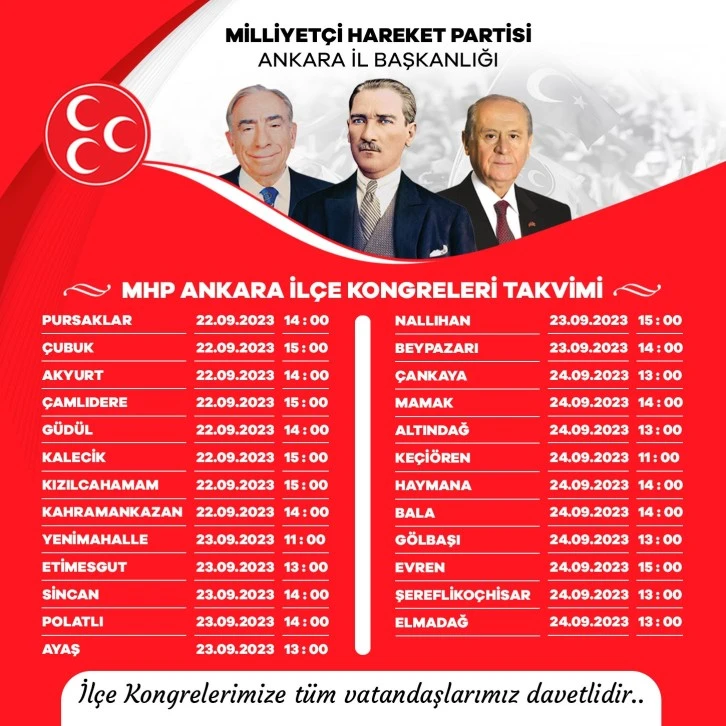 MİLLİYETÇİ HAREKET PARTİSİ
ANKARA İL BAŞKANLIĞI

MHP ANKARA İLÇE KONGRELERİ TAKVİMİ

| | | |
|---|---|---|
| PURSAKLAR | 22.09.2023 | 14 : 00 |
| ÇUBUK | 22.09.2023 | 15 : 00 |
| AKYURT | 22.09.2023 | 14 : 00 |
| ÇAMLIDERE | 22.09.2023 | 15 : 00 |
| GÜDÜL | 22.09.2023 | 14 : 00 |
| KALECİK | 22.09.2023 | 15 : 00 |
| KIZILCAHAMAM | 22.09.2023 | 15 : 00 |
| KAHRAMANKAZAN | 22.09.2023 | 14 : 00 |
| YENİMAHALLE | 23.09.2023 | 11 : 00 |
| ETİMESGUT | 23.09.2023 | 13 : 00 |
| SİNCAN | 23.09.2023 | 14 : 00 |
| POLATLI | 23.09.2023 | 14 : 00 |
| AYAŞ | 23.09.2023 | 13 : 00 |

| | | |
|---|---|---|
| NALLIHAN | 23.09.2023 | 15 : 00 |
| BEYPAZARI | 23.09.2023 | 14 : 00 |
| ÇANKAYA | 24.09.2023 | 13 : 00 |
| MAMAK | 24.09.2023 | 14 : 00 |
| ALTINDAĞ | 24.09.2023 | 13 : 00 |
| KEÇİÖREN | 24.09.2023 | 11 : 00 |
| HAYMANA | 24.09.2023 | 14 : 00 |
| BALA | 24.09.2023 | 14 : 00 |
| GÖLBAŞI | 24.09.2023 | 13 : 00 |
| EVREN | 24.09.2023 | 15 : 00 |
| ŞEREFLİKOÇHİSAR | 24.09.2023 | 13 : 00 |
| ELMADAĞ | 24.09.2023 | 13 : 00 |

İlçe Kongrelerimize tüm vatandaşlarımız davetlidir..